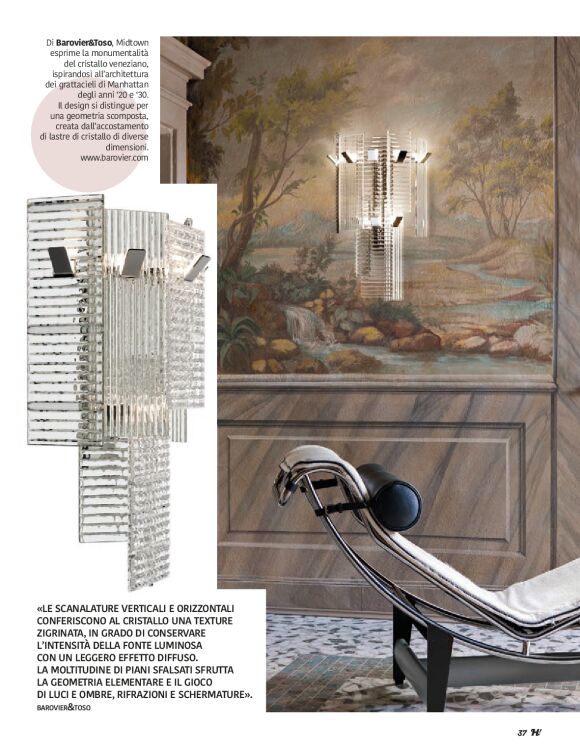 Di Barovier&Toso, Midtown esprime la monumentalità del cristallo veneziano, ispirandosi all'architettura dei grattacieli di Manhattan degli anni '20 e '30. Il design si distingue per una geometria scomposta, creata dall'accostamento di lastre di cristallo di diverse dimensioni. www.barovier.com

«LE SCANALATURE VERTICALI E ORIZZONTALI CONFERISCONO AL CRISTALLO UNA TEXTURE ZIGRINATA, IN GRADO DI CONSERVARE L'INTENSITÀ DELLA FONTE LUMINOSA CON UN LEGGERO EFFETTO DIFFUSO. LA MOLTITUDINE DI PIANI SFALSATI SFRUTTA LA GEOMETRIA ELEMENTARE E IL GIOCO DI LUCI E OMBRE, RIFRAZIONI E SCHERMATURE».
BAROVIER&TOSO

37 H